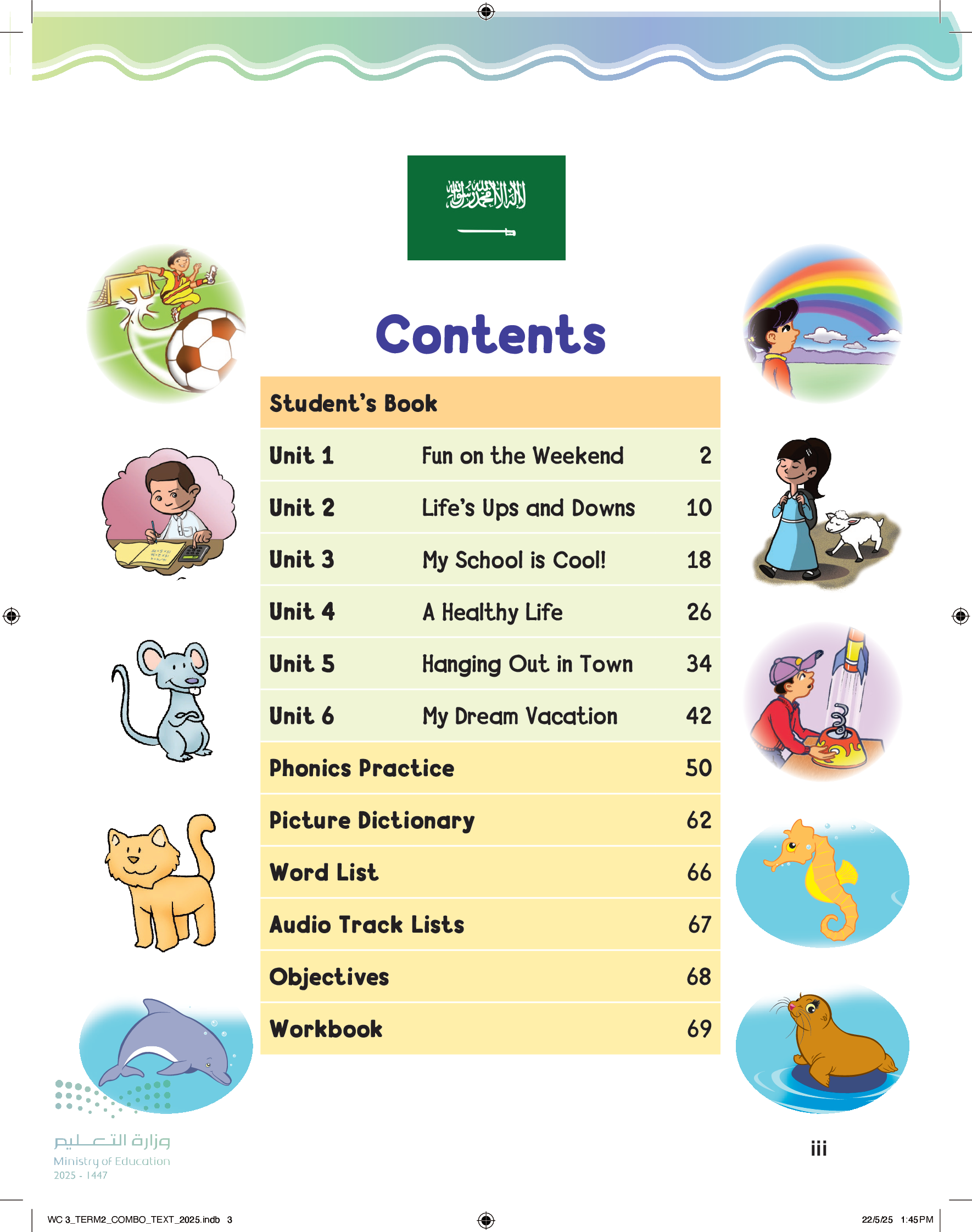 لا إله إلا الله محمد رسول الله

Contents

| Student's Book | | |
|---|---|---|
| Unit 1 | Fun on the Weekend | 2 |
| Unit 2 | Life's Ups and Downs | 10 |
| Unit 3 | My School is Cool! | 18 |
| Unit 4 | A Healthy Life | 26 |
| Unit 5 | Hanging Out in Town | 34 |
| Unit 6 | My Dream Vacation | 42 |
| Phonics Practice | | 50 |
| Picture Dictionary | | 62 |
| Word List | | 66 |
| Audio Track Lists | | 67 |
| Objectives | | 68 |
| Workbook | | 69 |

وزارة التعليم
Ministry of Education
2025 - 1447

iii

WC 3_TERM2_COMBO_TEXT_2025.indb 3

22/5/25 1:45 PM